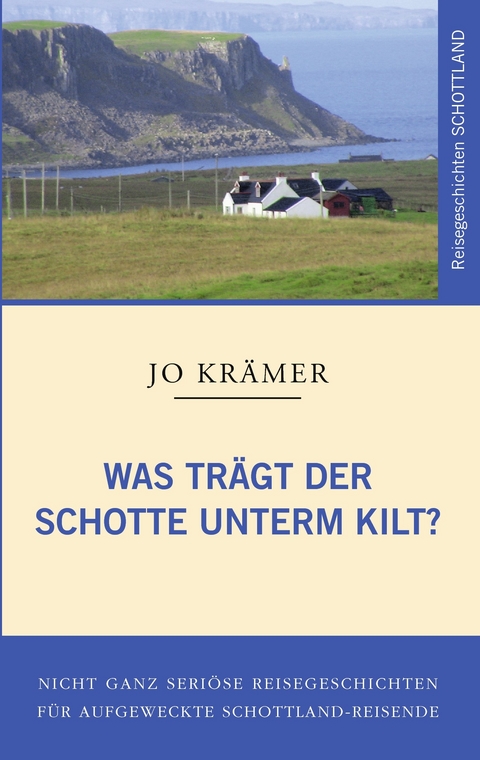 Reisegeschichten SCHOTTLAND

JO KRÄMER

WAS TRÄGT DER SCHOTTE UNTERM KILT?

NICHT GANZ SERIÖSE REISEGESCHICHTEN FÜR AUFGEWECKTE SCHOTTLAND-REISENDE